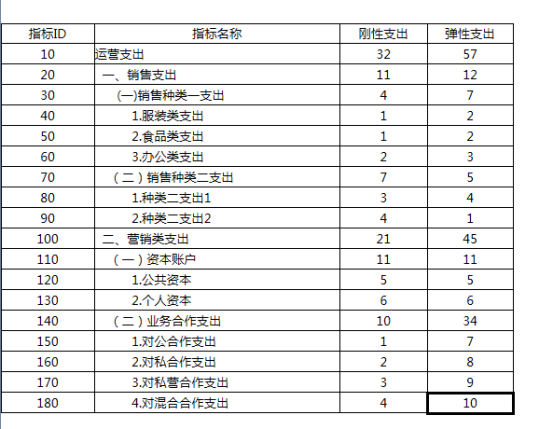 | 指标ID | 指标名称 | 刚性支出 | 弹性支出 |
|---|---|---|---|
| 10 | 运营支出 | 32 | 57 |
| 20 | 一、销售支出 | 11 | 12 |
| 30 | (一)销售种类一支出 | 4 | 7 |
| 40 | 1.服装类支出 | 1 | 2 |
| 50 | 2.食品类支出 | 1 | 2 |
| 60 | 3.办公类支出 | 2 | 3 |
| 70 | （二）销售种类二支出 | 7 | 5 |
| 80 | 1.种类二支出1 | 3 | 4 |
| 90 | 2.种类二支出2 | 4 | 1 |
| 100 | 二、营销类支出 | 21 | 45 |
| 110 | （一）资本账户 | 11 | 11 |
| 120 | 1.公共资本 | 5 | 5 |
| 130 | 2.个人资本 | 6 | 6 |
| 140 | （二）业务合作支出 | 10 | 34 |
| 150 | 1.对公合作支出 | 1 | 7 |
| 160 | 2.对私合作支出 | 2 | 8 |
| 170 | 3.对私营合作支出 | 3 | 9 |
| 180 | 4.对混合合作支出 | 4 | 10 |